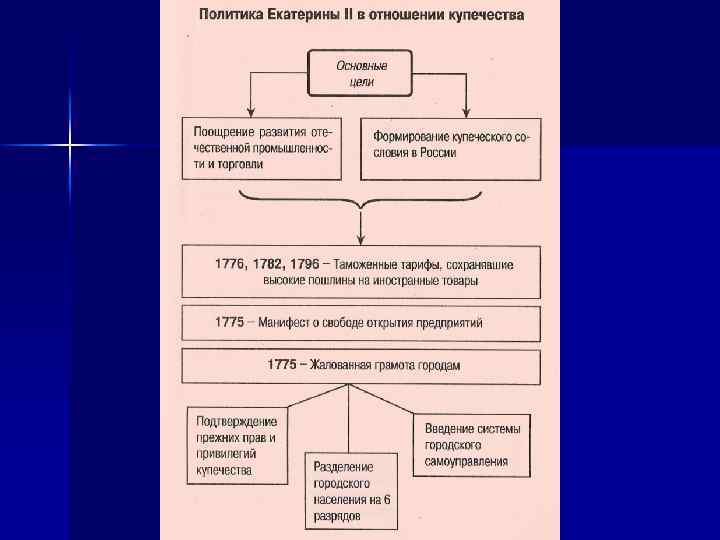 Политика Екатерины II в отношении купечества

Основные цели

Поощрение развития отечественной промышленности и торговли

Формирование купеческого сословия в России

1776, 1782, 1796 – Таможенные тарифы, сохранявшие высокие пошлины на иностранные товары

1775 – Манифест о свободе открытия предприятий

1775 – Жалованная грамота городам

Подтверждение прежних прав и привилегий купечества

Разделение городского населения на 6 разрядов

Введение системы городского самоуправления